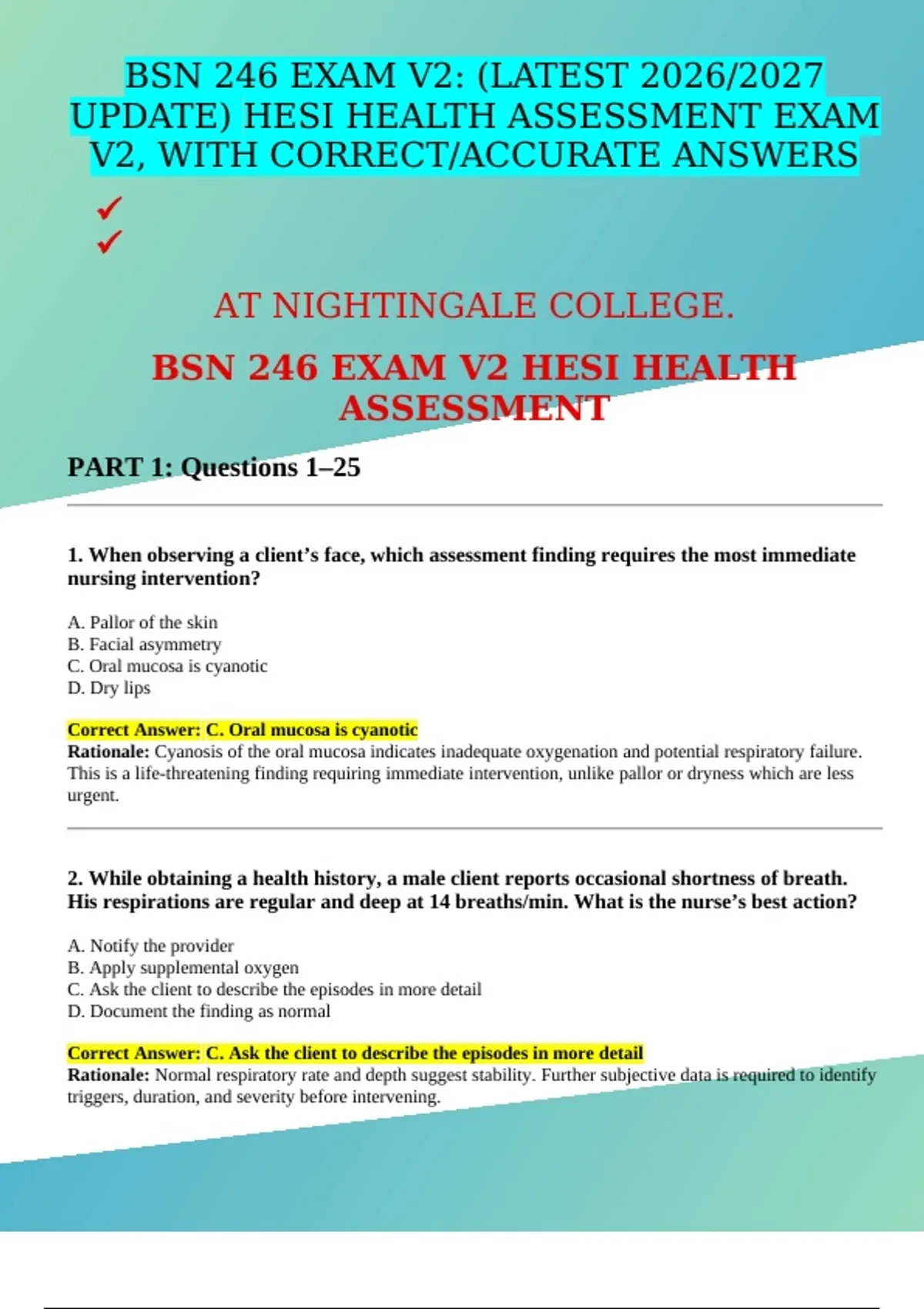 BSN 246 EXAM V2: (LATEST 2026/2027 UPDATE) HESI HEALTH ASSESSMENT EXAM V2, WITH CORRECT/ACCURATE ANSWERS

✓
✓

AT NIGHTINGALE COLLEGE.

BSN 246 EXAM V2 HESI HEALTH ASSESSMENT

PART 1: Questions 1–25

1. When observing a client's face, which assessment finding requires the most immediate nursing intervention?

A. Pallor of the skin
B. Facial asymmetry
C. Oral mucosa is cyanotic
D. Dry lips

Correct Answer: C. Oral mucosa is cyanotic
Rationale: Cyanosis of the oral mucosa indicates inadequate oxygenation and potential respiratory failure. This is a life-threatening finding requiring immediate intervention, unlike pallor or dryness which are less urgent.

2. While obtaining a health history, a male client reports occasional shortness of breath. His respirations are regular and deep at 14 breaths/min. What is the nurse's best action?

A. Notify the provider
B. Apply supplemental oxygen
C. Ask the client to describe the episodes in more detail
D. Document the finding as normal

Correct Answer: C. Ask the client to describe the episodes in more detail
Rationale: Normal respiratory rate and depth suggest stability. Further subjective data is required to identify triggers, duration, and severity before intervening.